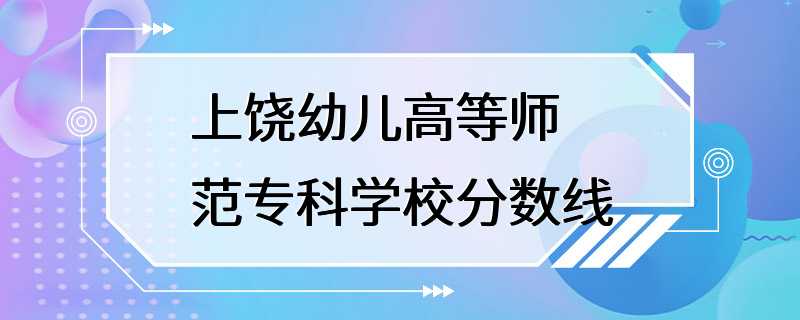 上饶幼儿高等师范专科学校分数线